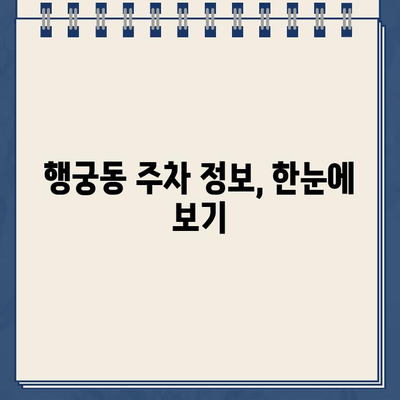 행궁동 주차 정보, 한눈에 보기